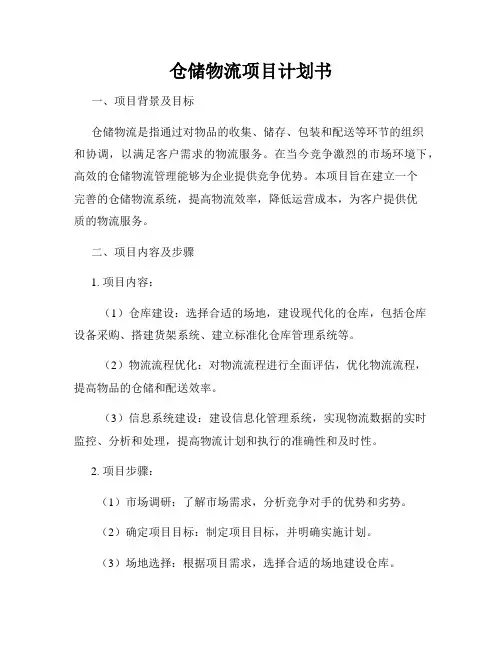 仓储物流项目计划书

一、项目背景及目标

仓储物流是指通过对物品的收集、储存、包装和配送等环节的组织和协调，以满足客户需求的物流服务。在当今竞争激烈的市场环境下，高效的仓储物流管理能够为企业提供竞争优势。本项目旨在建立一个完善的仓储物流系统，提高物流效率，降低运营成本，为客户提供优质的物流服务。

二、项目内容及步骤

1. 项目内容：

（1）仓库建设：选择合适的场地，建设现代化的仓库，包括仓库设备采购、搭建货架系统、建立标准化仓库管理系统等。

（2）物流流程优化：对物流流程进行全面评估，优化物流流程，提高物品的仓储和配送效率。

（3）信息系统建设：建设信息化管理系统，实现物流数据的实时监控、分析和处理，提高物流计划和执行的准确性和及时性。

2. 项目步骤：

（1）市场调研：了解市场需求，分析竞争对手的优势和劣势。

（2）确定项目目标：制定项目目标，并明确实施计划。

（3）场地选择：根据项目需求，选择合适的场地建设仓库。